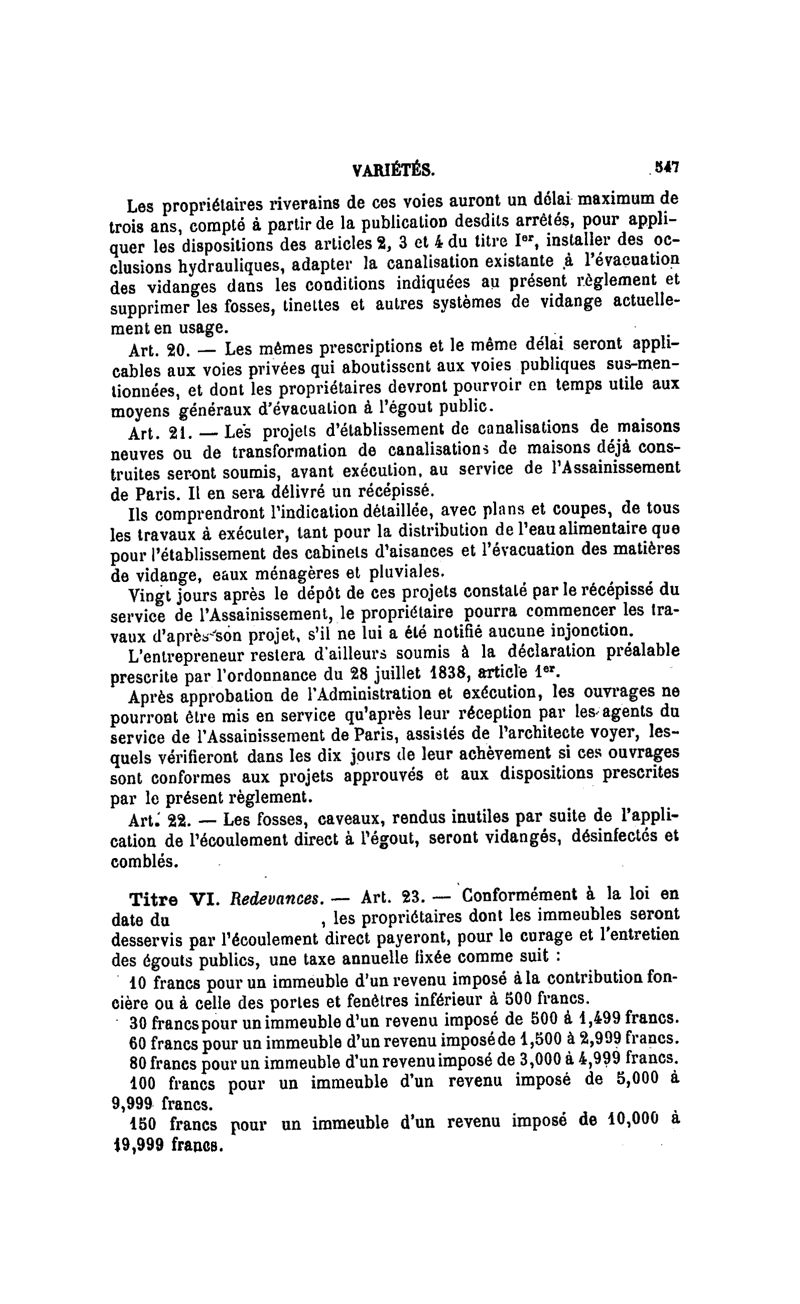 VARIÉTÉS. 547

Les propriétaires riverains de ces voies auront un délai maximum de trois ans, compté à partir de la publication desdits arrêtés, pour appliquer les dispositions des articles 2, 3 et 4 du titre Ier, installer des occlusions hydrauliques, adapter la canalisation existante à l'évacuation des vidanges dans les conditions indiquées au présent règlement et supprimer les fosses, tinettes et autres systèmes de vidange actuellement en usage.

Art. 20. — Les mêmes prescriptions et le même délai seront applicables aux voies privées qui aboutissent aux voies publiques sus-mentionnées, et dont les propriétaires devront pourvoir en temps utile aux moyens généraux d'évacuation à l'égout public.

Art. 21. — Les projets d'établissement de canalisations de maisons neuves ou de transformation de canalisations de maisons déjà construites seront soumis, avant exécution, au service de l'Assainissement de Paris. Il en sera délivré un récépissé.

Ils comprendront l'indication détaillée, avec plans et coupes, de tous les travaux à exécuter, tant pour la distribution de l'eau alimentaire que pour l'établissement des cabinets d'aisances et l'évacuation des matières de vidange, eaux ménagères et pluviales.

Vingt jours après le dépôt de ces projets constaté par le récépissé du service de l'Assainissement, le propriétaire pourra commencer les travaux d'après son projet, s'il ne lui a été notifié aucune injonction.

L'entrepreneur restera d'ailleurs soumis à la déclaration préalable prescrite par l'ordonnance du 28 juillet 1838, article 1er.

Après approbation de l'Administration et exécution, les ouvrages ne pourront être mis en service qu'après leur réception par les agents du service de l'Assainissement de Paris, assistés de l'architecte voyer, lesquels vérifieront dans les dix jours de leur achèvement si ces ouvrages sont conformes aux projets approuvés et aux dispositions prescrites par le présent règlement.

Art. 22. — Les fosses, caveaux, rendus inutiles par suite de l'application de l'écoulement direct à l'égout, seront vidangés, désinfectés et comblés.

Titre VI. Redevances. — Art. 23. — Conformément à la loi en date du , les propriétaires dont les immeubles seront desservis par l'écoulement direct payeront, pour le curage et l'entretien des égouts publics, une taxe annuelle fixée comme suit :

10 francs pour un immeuble d'un revenu imposé à la contribution foncière ou à celle des portes et fenêtres inférieur à 500 francs.

30 francs pour un immeuble d'un revenu imposé de 500 à 1,499 francs.

60 francs pour un immeuble d'un revenu imposé de 1,500 à 2,999 francs.

80 francs pour un immeuble d'un revenu imposé de 3,000 à 4,999 francs.

100 francs pour un immeuble d'un revenu imposé de 5,000 à 9,999 francs.

150 francs pour un immeuble d'un revenu imposé de 10,000 à 19,999 francs.